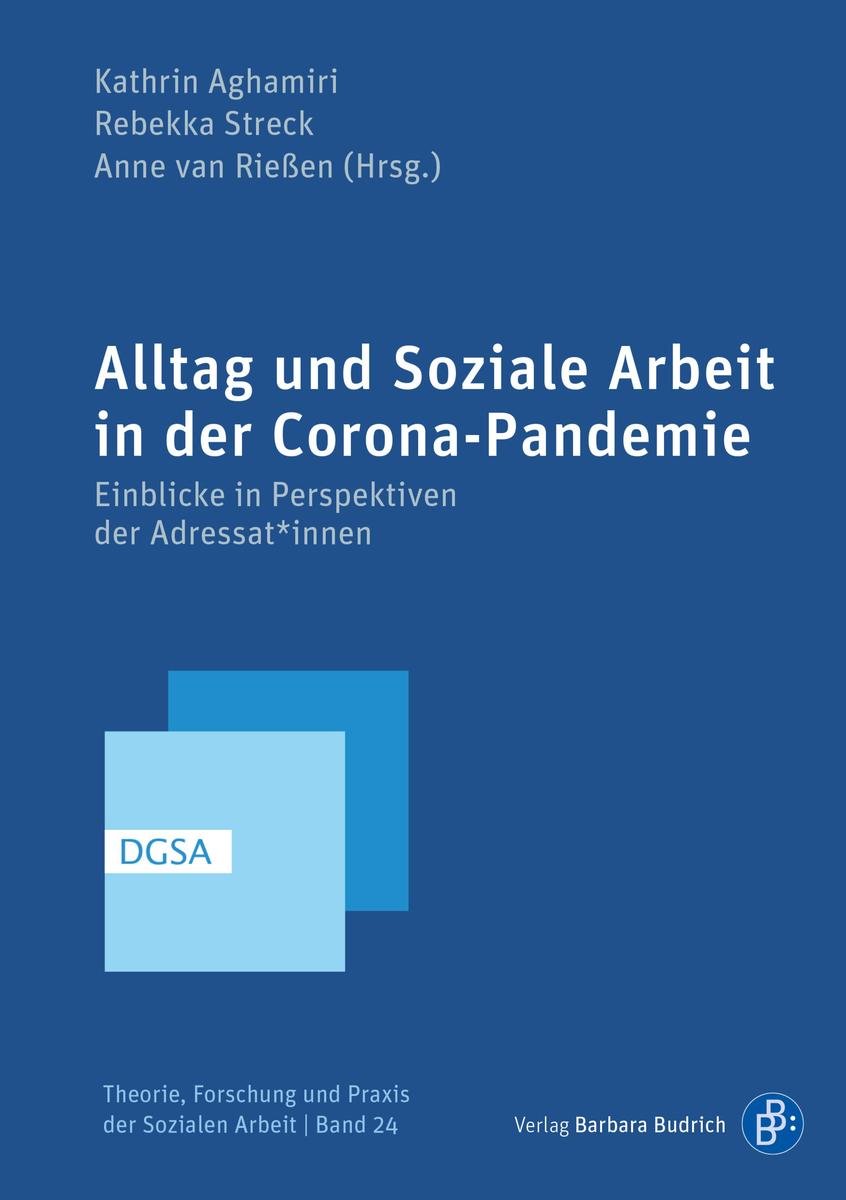 Kathrin Aghamiri
Rebekka Streck
Anne van Rießen (Hrsg.)

Alltag und Soziale Arbeit in der Corona-Pandemie

Einblicke in Perspektiven der Adressat*innen

DGSA

Theorie, Forschung und Praxis der Sozialen Arbeit | Band 24

Verlag Barbara Budrich

B: